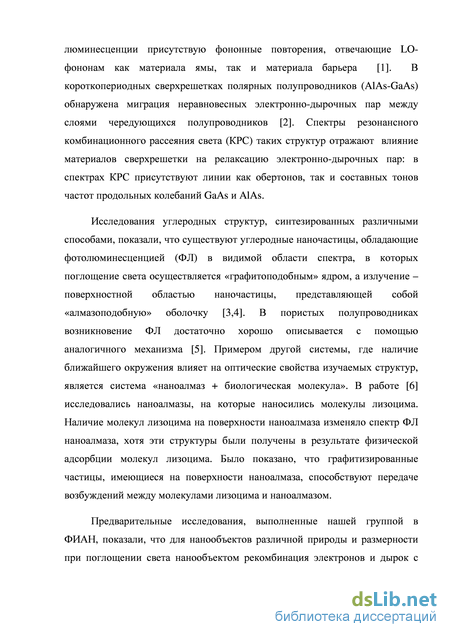 люминесценции присутствую фононные повторения, отвечающие LO-фононам как материала ямы, так и материала барьера [1]. В короткопериодных сверхрешетках полярных полупроводников (AlAs-GaAs) обнаружена миграция неравновесных электронно-дырочных пар между слоями чередующихся полупроводников [2]. Спектры резонансного комбинационного рассеяния света (КРС) таких структур отражают влияние материалов сверхрешетки на релаксацию электронно-дырочных пар: в спектрах КРС присутствуют линии как обертонов, так и составных тонов частот продольных колебаний GaAs и AlAs.

Исследования углеродных структур, синтезированных различными способами, показали, что существуют углеродные наночастицы, обладающие фотолюминесценцией (ФЛ) в видимой области спектра, в которых поглощение света осуществляется «графитоподобным» ядром, а излучение – поверхностной областью наночастицы, представляющей собой «алмазоподобную» оболочку [3,4]. В пористых полупроводниках возникновение ФЛ достаточно хорошо описывается с помощью аналогичного механизма [5]. Примером другой системы, где наличие ближайшего окружения влияет на оптические свойства изучаемых структур, является система «наноалмаз + биологическая молекула». В работе [6] исследовались наноалмазы, на которые наносились молекулы лизоцима. Наличие молекул лизоцима на поверхности наноалмаза изменяло спектр ФЛ наноалмаза, хотя эти структуры были получены в результате физической адсорбции молекул лизоцима. Было показано, что графитизированные частицы, имеющиеся на поверхности наноалмаза, способствуют передаче возбуждений между молекулами лизоцима и наноалмазом.

Предварительные исследования, выполненные нашей группой в ФИАН, показали, что для нанообъектов различной природы и размерности при поглощении света нанообъектом рекомбинация электронов и дырок с

dsLib.net
библиотека диссертаций